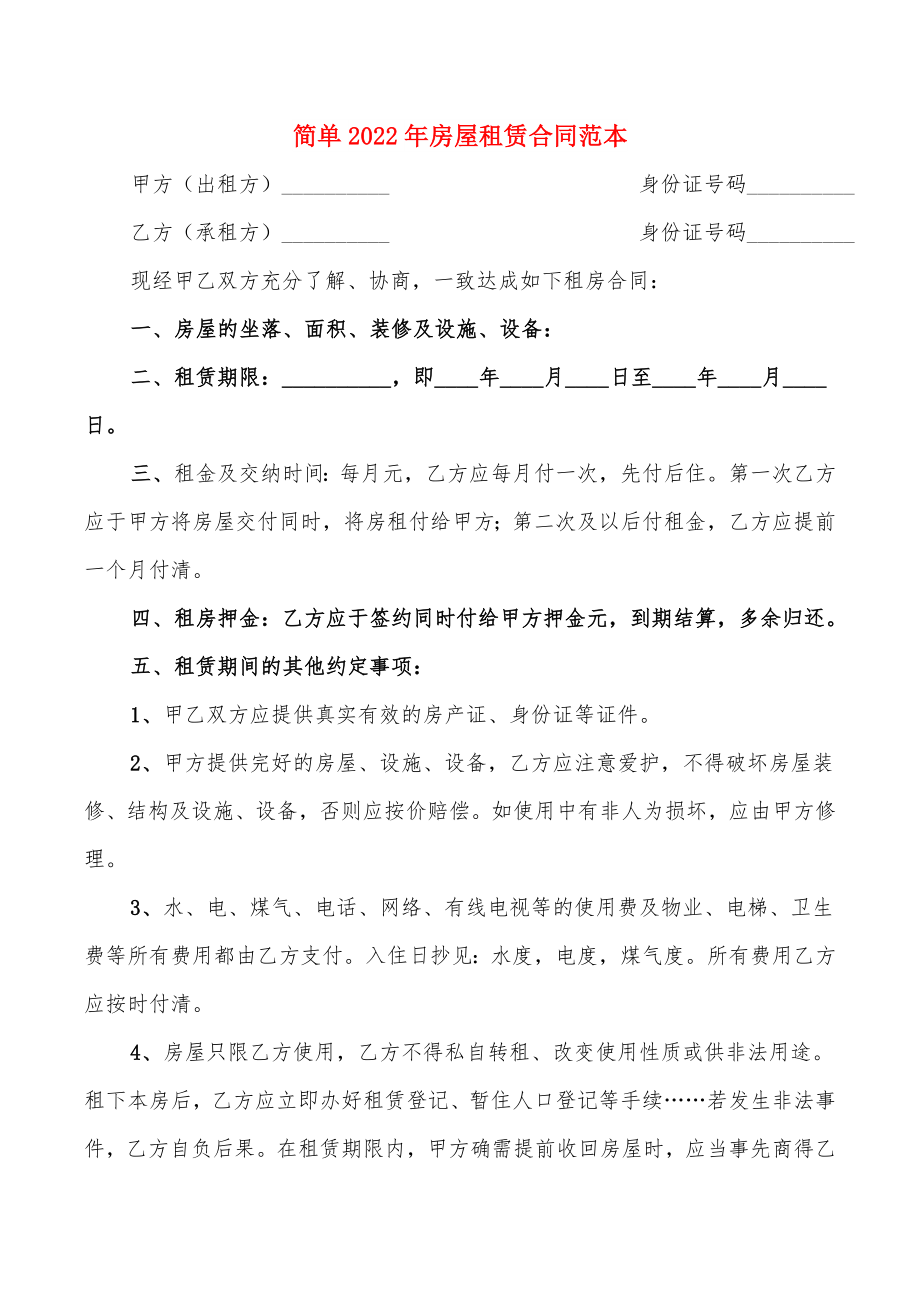 简单2022年房屋租赁合同范本

甲方（出租方）__________ 身份证号码__________

乙方（承租方）__________ 身份证号码__________

现经甲乙双方充分了解、协商，一致达成如下租房合同：

一、房屋的坐落、面积、装修及设施、设备：

二、租赁期限：__________，即____年____月____日至____年____月____日。

三、租金及交纳时间：每月元，乙方应每月付一次，先付后住。第一次乙方应于甲方将房屋交付同时，将房租付给甲方；第二次及以后付租金，乙方应提前一个月付清。

四、租房押金：乙方应于签约同时付给甲方押金元，到期结算，多余归还。

五、租赁期间的其他约定事项：

1、甲乙双方应提供真实有效的房产证、身份证等证件。

2、甲方提供完好的房屋、设施、设备，乙方应注意爱护，不得破坏房屋装修、结构及设施、设备，否则应按价赔偿。如使用中有非人为损坏，应由甲方修理。

3、水、电、煤气、电话、网络、有线电视等的使用费及物业、电梯、卫生费等所有费用都由乙方支付。入住日抄见：水度，电度，煤气度。所有费用乙方应按时付清。

4、房屋只限乙方使用，乙方不得私自转租、改变使用性质或供非法用途。租下本房后，乙方应立即办好租赁登记、暂住人口登记等手续……若发生非法事件，乙方自负后果。在租赁期限内，甲方确需提前收回房屋时，应当事先商得乙